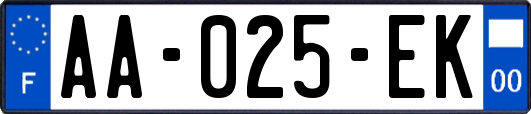 F
AA-025-EK
00